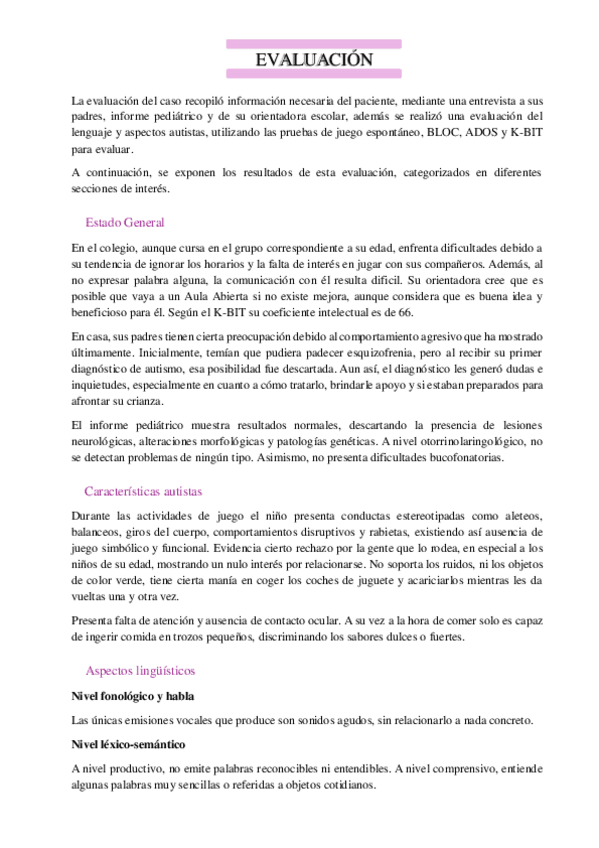 EVALUACIÓN

La evaluación del caso recopiló información necesaria del paciente, mediante una entrevista a sus padres, informe pediátrico y de su orientadora escolar, además se realizó una evaluación del lenguaje y aspectos autistas, utilizando las pruebas de juego espontáneo, BLOC, ADOS y K-BIT para evaluar.

A continuación, se exponen los resultados de esta evaluación, categorizados en diferentes secciones de interés.

Estado General

En el colegio, aunque cursa en el grupo correspondiente a su edad, enfrenta dificultades debido a su tendencia de ignorar los horarios y la falta de interés en jugar con sus compañeros. Además, al no expresar palabra alguna, la comunicación con él resulta difícil. Su orientadora cree que es posible que vaya a un Aula Abierta si no existe mejora, aunque considera que es buena idea y beneficioso para él. Según el K-BIT su coeficiente intelectual es de 66.

En casa, sus padres tienen cierta preocupación debido al comportamiento agresivo que ha mostrado últimamente. Inicialmente, temían que pudiera padecer esquizofrenia, pero al recibir su primer diagnóstico de autismo, esa posibilidad fue descartada. Aun así, el diagnóstico les generó dudas e inquietudes, especialmente en cuanto a cómo tratarlo, brindarle apoyo y si estaban preparados para afrontar su crianza.

El informe pediátrico muestra resultados normales, descartando la presencia de lesiones neurológicas, alteraciones morfológicas y patologías genéticas. A nivel otorrinolaringológico, no se detectan problemas de ningún tipo. Asimismo, no presenta dificultades bucofonatorias.

Características autistas

Durante las actividades de juego el niño presenta conductas estereotipadas como aleteos, balanceos, giros del cuerpo, comportamientos disruptivos y rabietas, existiendo así ausencia de juego simbólico y funcional. Evidencia cierto rechazo por la gente que lo rodea, en especial a los niños de su edad, mostrando un nulo interés por relacionarse. No soporta los ruidos, ni los objetos de color verde, tiene cierta manía en coger los coches de juguete y acariciarlos mientras les da vueltas una y otra vez.

Presenta falta de atención y ausencia de contacto ocular. A su vez a la hora de comer solo es capaz de ingerir comida en trozos pequeños, discriminando los sabores dulces o fuertes.

Aspectos lingüísticos

Nivel fonológico y habla

Las únicas emisiones vocales que produce son sonidos agudos, sin relacionarlo a nada concreto.

Nivel léxico-semántico

A nivel productivo, no emite palabras reconocibles ni entendibles. A nivel comprensivo, entiende algunas palabras muy sencillas o referidas a objetos cotidianos.